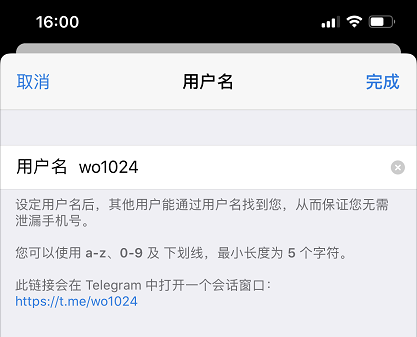 16:00

取消 用户名 完成

用户名 wo1024

设定用户名后，其他用户能通过用户名找到您，从而保证您无需泄漏手机号。

您可以使用 a-z、0-9 及 下划线，最小长度为 5 个字符。

此链接会在 Telegram 中打开一个会话窗口：
https://t.me/wo1024